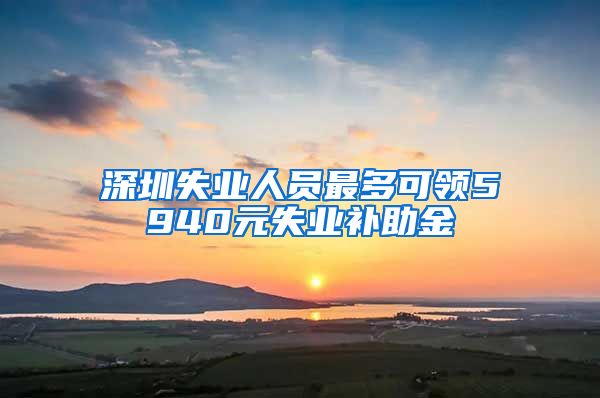 深圳失业人员最多可领5940元失业补助金